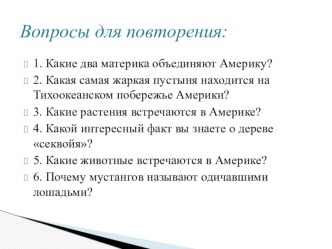 Вопросы для повторения:

1. Какие два материка объединяют Америку?

2. Какая самая жаркая пустыня находится на Тихоокеанском побережье Америки?

3. Какие растения встречаются в Америке?

4. Какой интересный факт вы знаете о дереве «секвойя»?

5. Какие животные встречаются в Америке?

6. Почему мустангов называют одичавшими лошадьми?